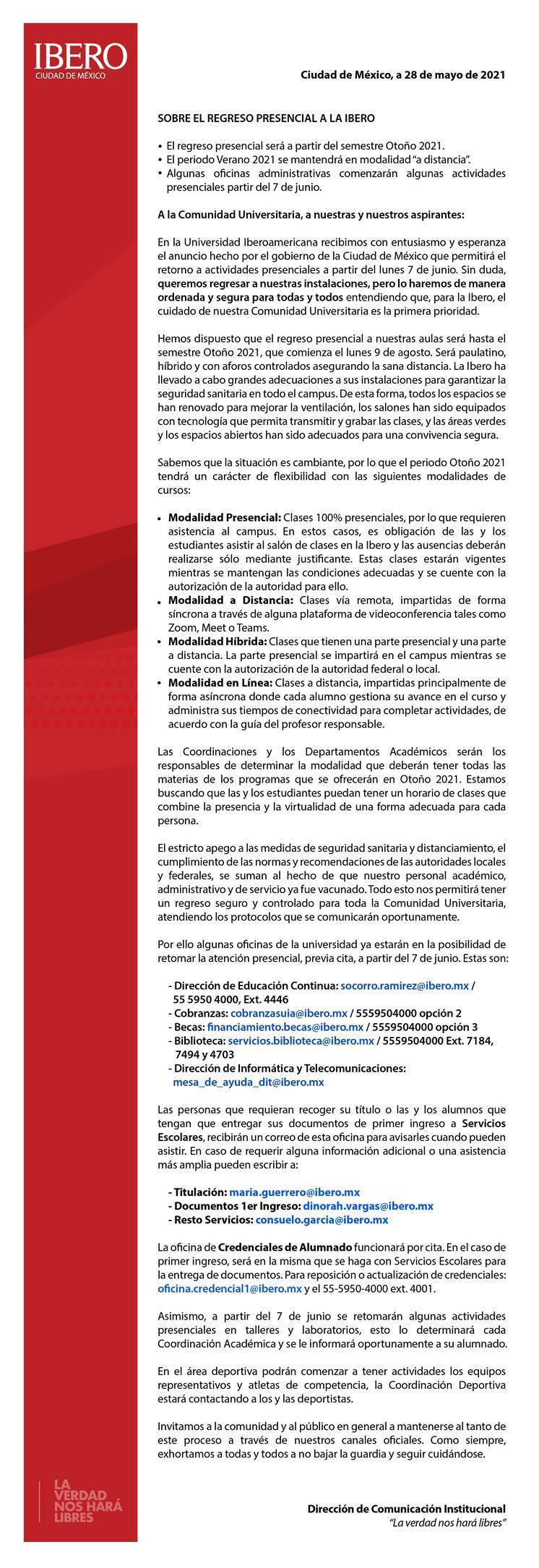 IBERO
CIUDAD DE MÉXICO

Ciudad de México, a 28 de mayo de 2021

SOBRE EL REGRESO PRESENCIAL A LA IBERO

• El regreso presencial será a partir del semestre Otoño 2021.
• El periodo Verano 2021 se mantendrá en modalidad "a distancia".
• Algunas oficinas administrativas comenzarán algunas actividades presenciales partir del 7 de junio.

A la Comunidad Universitaria, a nuestras y nuestros aspirantes:

En la Universidad Iberoamericana recibimos con entusiasmo y esperanza el anuncio hecho por el gobierno de la Ciudad de México que permitirá el retorno a actividades presenciales a partir del lunes 7 de junio. Sin duda, queremos regresar a nuestras instalaciones, pero lo haremos de manera ordenada y segura para todas y todos entendiendo que, para la Ibero, el cuidado de nuestra Comunidad Universitaria es la primera prioridad.

Hemos dispuesto que el regreso presencial a nuestras aulas será hasta el semestre Otoño 2021, que comienza el lunes 9 de agosto. Será paulatino, híbrido y con aforos controlados asegurando la sana distancia. La Ibero ha llevado a cabo grandes adecuaciones a sus instalaciones para garantizar la seguridad sanitaria en todo el campus. De esta forma, todos los espacios se han renovado para mejorar la ventilación, los salones han sido equipados con tecnología que permita transmitir y grabar las clases, y las áreas verdes y los espacios abiertos han sido adecuados para una convivencia segura.

Sabemos que la situación es cambiante, por lo que el periodo Otoño 2021 tendrá un carácter de flexibilidad con las siguientes modalidades de cursos:

• Modalidad Presencial: Clases 100% presenciales, por lo que requieren asistencia al campus. En estos casos, es obligación de las y los estudiantes asistir al salón de clases en la Ibero y las ausencias deberán realizarse sólo mediante justificante. Estas clases estarán vigentes mientras se mantengan las condiciones adecuadas y se cuente con la autorización de la autoridad para ello.
• Modalidad a Distancia: Clases vía remota, impartidas de forma síncrona a través de alguna plataforma de videoconferencia tales como Zoom, Meet o Teams.
• Modalidad Híbrida: Clases que tienen una parte presencial y una parte a distancia. La parte presencial se impartirá en el campus mientras se cuente con la autorización de la autoridad federal o local.
• Modalidad en Línea: Clases a distancia, impartidas principalmente de forma asíncrona donde cada alumno gestiona su avance en el curso y administra sus tiempos de conectividad para completar actividades, de acuerdo con la guía del profesor responsable.

Las Coordinaciones y los Departamentos Académicos serán los responsables de determinar la modalidad que deberán tener todas las materias de los programas que se ofrecerán en Otoño 2021. Estamos buscando que las y los estudiantes puedan tener un horario de clases que combine la presencia y la virtualidad de una forma adecuada para cada persona.

El estricto apego a las medidas de seguridad sanitaria y distanciamiento, el cumplimiento de las normas y recomendaciones de las autoridades locales y federales, se suman al hecho de que nuestro personal académico, administrativo y de servicio ya fue vacunado. Todo esto nos permitirá tener un regreso seguro y controlado para toda la Comunidad Universitaria, atendiendo los protocolos que se comunicarán oportunamente.

Por ello algunas oficinas de la universidad ya estarán en la posibilidad de retomar la atención presencial, previa cita, a partir del 7 de junio. Estas son:

- Dirección de Educación Continua: socorro.ramirez@ibero.mx / 55 5950 4000, Ext. 4446
- Cobranzas: cobranzasuia@ibero.mx / 5559504000 opción 2
- Becas: financiamiento.becas@ibero.mx / 5559504000 opción 3
- Biblioteca: servicios.biblioteca@ibero.mx / 5559504000 Ext. 7184, 7494 y 4703
- Dirección de Informática y Telecomunicaciones: mesa_de_ayuda_dit@ibero.mx

Las personas que requieran recoger su título o las y los alumnos que tengan que entregar sus documentos de primer ingreso a Servicios Escolares, recibirán un correo de esta oficina para avisarles cuando pueden asistir. En caso de requerir alguna información adicional o una asistencia más amplia pueden escribir a:

- Titulación: maria.guerrero@ibero.mx
- Documentos 1er Ingreso: dinorah.vargas@ibero.mx
- Resto Servicios: consuelo.garcia@ibero.mx

La oficina de Credenciales de Alumnado funcionará por cita. En el caso de primer ingreso, será en la misma que se haga con Servicios Escolares para la entrega de documentos. Para reposición o actualización de credenciales: oficina.credencial1@ibero.mx y el 55-5950-4000 ext. 4001.

Asimismo, a partir del 7 de junio se retomarán algunas actividades presenciales en talleres y laboratorios, esto lo determinará cada Coordinación Académica y se le informará oportunamente a su alumnado.

En el área deportiva podrán comenzar a tener actividades los equipos representativos y atletas de competencia, la Coordinación Deportiva estará contactando a los y las deportistas.

Invitamos a la comunidad y al público en general a mantenerse al tanto de este proceso a través de nuestros canales oficiales. Como siempre, exhortamos a todas y todos a no bajar la guardia y seguir cuidándose.

LA VERDAD NOS HARÁ LIBRES

Dirección de Comunicación Institucional
"La verdad nos hará libres"